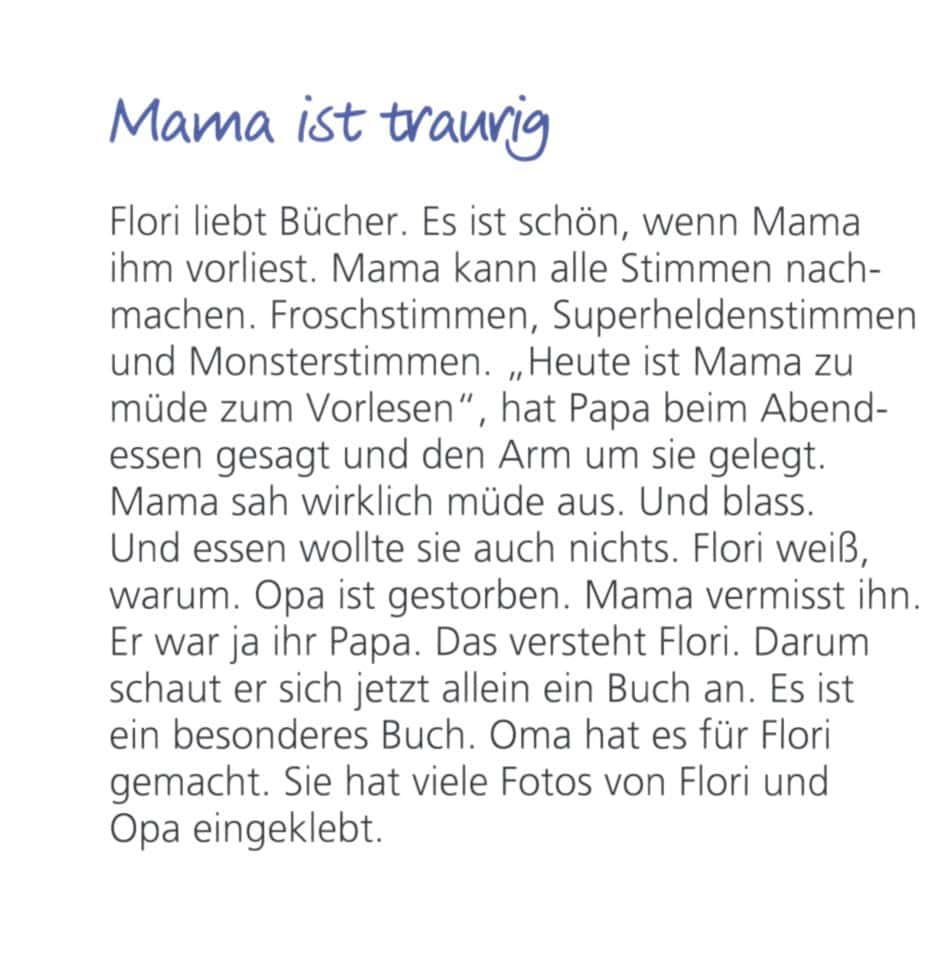 Mama ist traurig

Flori liebt Bücher. Es ist schön, wenn Mama ihm vorliest. Mama kann alle Stimmen nachmachen. Froschstimmen, Superheldenstimmen und Monsterstimmen. „Heute ist Mama zu müde zum Vorlesen", hat Papa beim Abendessen gesagt und den Arm um sie gelegt. Mama sah wirklich müde aus. Und blass. Und essen wollte sie auch nichts. Flori weiß, warum. Opa ist gestorben. Mama vermisst ihn. Er war ja ihr Papa. Das versteht Flori. Darum schaut er sich jetzt allein ein Buch an. Es ist ein besonderes Buch. Oma hat es für Flori gemacht. Sie hat viele Fotos von Flori und Opa eingeklebt.